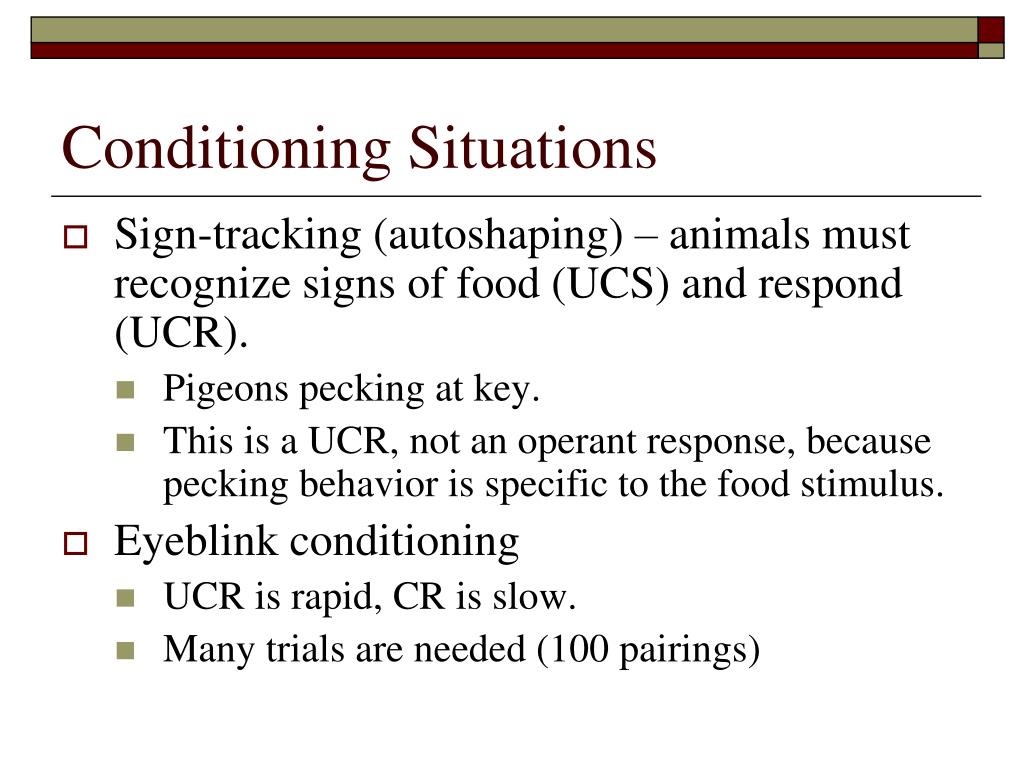 Conditioning Situations

Sign-tracking (autoshaping) – animals must recognize signs of food (UCS) and respond (UCR).

Pigeons pecking at key.

This is a UCR, not an operant response, because pecking behavior is specific to the food stimulus.

Eyeblink conditioning

UCR is rapid, CR is slow.

Many trials are needed (100 pairings)